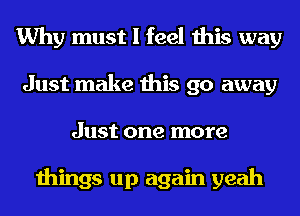 Why must I feel this way
Just make this go away
Just one more
things up again yeah